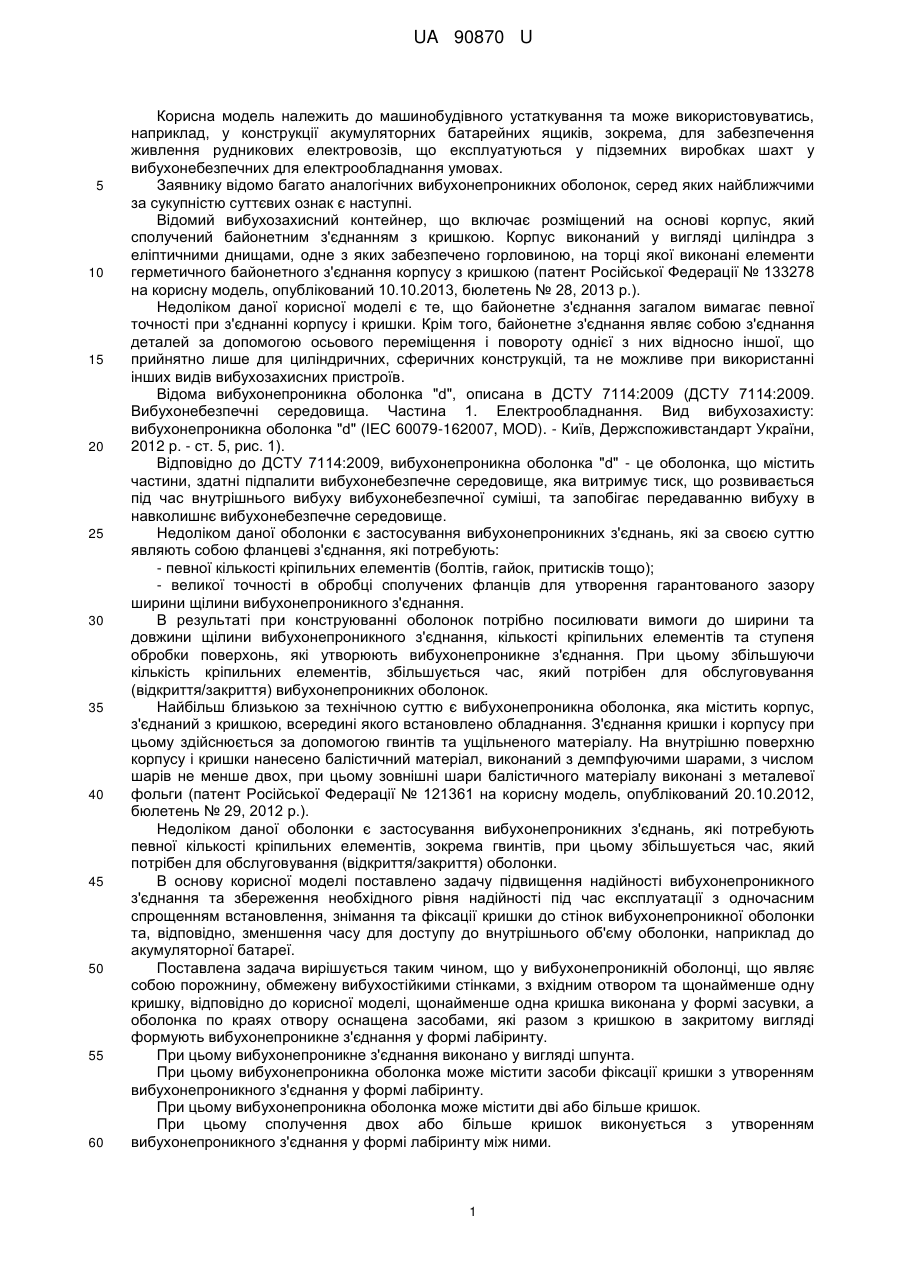 UA 90870 U

Корисна модель належить до машинобудівного устаткування та може використовуватись, наприклад, у конструкції акумуляторних батарейних ящиків, зокрема, для забезпечення живлення рудникових електровозів, що експлуатуються у підземних виробках шахт у вибухонебезпечних для електрообладнання умовах.

5 Заявнику відомо багато аналогічних вибухонепроникних оболонок, серед яких найближчими за сукупністю суттєвих ознак є наступні.

Відомий вибухозахисний контейнер, що включає розміщений на основі корпус, який сполучений байонетним з'єднанням з кришкою. Корпус виконаний у вигляді циліндра з еліптичними днищами, одне з яких забезпечено горловиною, на торці якої виконані елементи 10 герметичного байонетного з'єднання корпусу з кришкою (патент Російської Федерації № 133278 на корисну модель, опублікований 10.10.2013, бюлетень № 28, 2013 р.).

Недоліком даної корисної моделі є те, що байонетне з'єднання загалом вимагає певної точності при з'єднанні корпусу і кришки. Крім того, байонетне з'єднання являє собою з'єднання деталей за допомогою осьового переміщення і повороту однієї з них відносно іншої, що 15 прийнятно лише для циліндричних, сферичних конструкцій, та не можливе при використанні інших видів вибухозахисних пристроїв.

Відома вибухонепроникна оболонка "d", описана в ДСТУ 7114:2009 (ДСТУ 7114:2009. Вибухонебезпечні середовища. Частина 1. Електрообладнання. Вид вибухозахисту: вибухонепроникна оболонка "d" (IEC 60079-162007, MOD). - Київ, Держспоживстандарт України, 20 2012 р. - ст. 5, рис. 1).

Відповідно до ДСТУ 7114:2009, вибухонепроникна оболонка "d" - це оболонка, що містить частини, здатні підпалити вибухонебезпечне середовище, яка витримує тиск, що розвивається під час внутрішнього вибуху вибухонебезпечної суміші, та запобігає передаванню вибуху в навколишнє вибухонебезпечне середовище.

25 Недоліком даної оболонки є застосування вибухонепроникних з'єднань, які за своєю суттю являють собою фланцеві з'єднання, які потребують:

- певної кількості кріпильних елементів (болтів, гайок, притисків тощо);

- великої точності в обробці сполучених фланців для утворення гарантованого зазору ширини щілини вибухонепроникного з'єднання.

30 В результаті при конструюванні оболонок потрібно посилювати вимоги до ширини та довжини щілини вибухонепроникного з'єднання, кількості кріпильних елементів та ступеня обробки поверхонь, які утворюють вибухонепроникне з'єднання. При цьому збільшуючи кількість кріпильних елементів, збільшується час, який потрібен для обслуговування (відкриття/закриття) вибухонепроникних оболонок.

35 Найбільш близькою за технічною суттю є вибухонепроникна оболонка, яка містить корпус, з'єднаний з кришкою, всередині якого встановлено обладнання. З'єднання кришки і корпусу при цьому здійснюється за допомогою гвинтів та ущільненого матеріалу. На внутрішню поверхню корпусу і кришки нанесено балістичний матеріал, виконаний з демпфуючими шарами, з числом шарів не менше двох, при цьому зовнішні шари балістичного матеріалу виконані з металевої 40 фольги (патент Російської Федерації № 121361 на корисну модель, опублікований 20.10.2012, бюлетень № 29, 2012 р.).

Недоліком даної оболонки є застосування вибухонепроникних з'єднань, які потребують певної кількості кріпильних елементів, зокрема гвинтів, при цьому збільшується час, який потрібен для обслуговування (відкриття/закриття) оболонки.

45 В основу корисної моделі поставлено задачу підвищення надійності вибухонепроникного з'єднання та збереження необхідного рівня надійності під час експлуатації з одночасним спрощенням встановлення, знімання та фіксації кришки до стінок вибухонепроникної оболонки та, відповідно, зменшення часу для доступу до внутрішнього об'єму оболонки, наприклад до акумуляторної батареї.

50 Поставлена задача вирішується таким чином, що у вибухонепроникній оболонці, що являє собою порожнину, обмежену вибухостійкими стінками, з вхідним отвором та щонайменше одну кришку, відповідно до корисної моделі, щонайменше одна кришка виконана у формі засувки, а оболонка по краях отвору оснащена засобами, які разом з кришкою в закритому вигляді формують вибухонепроникне з'єднання у формі лабіринту.

55 При цьому вибухонепроникне з'єднання виконано у вигляді шпунта.

При цьому вибухонепроникна оболонка може містити засоби фіксації кришки з утворенням вибухонепроникного з'єднання у формі лабіринту.

При цьому вибухонепроникна оболонка може містити дві або більше кришок.

При цьому сполучення двох або більше кришок виконується з утворенням 60 вибухонепроникного з'єднання у формі лабіринту між ними.

1